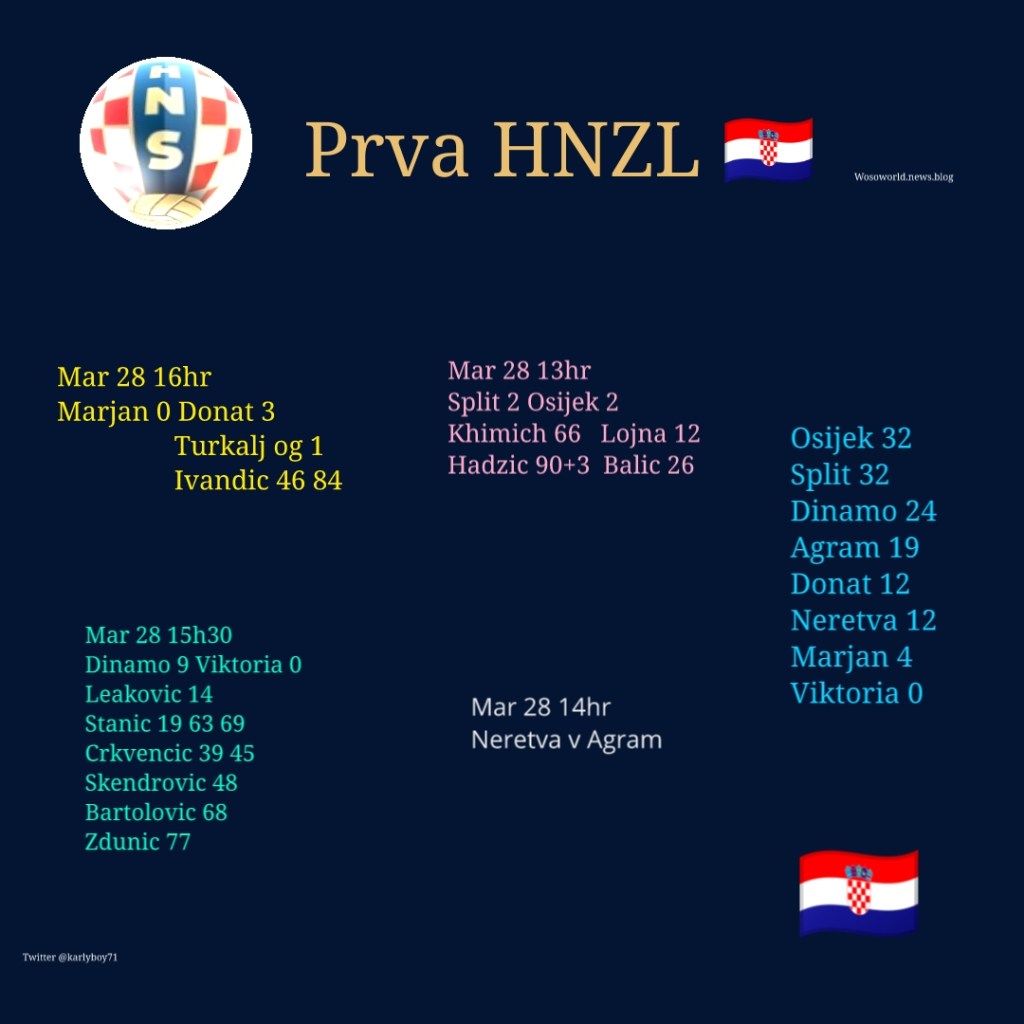 HNS

Prva HNZL

Wosoworld.news.blog

Mar 28 16hr
Marjan 0 Donat 3
Turkalj og 1
Ivandic 46 84

Mar 28 13hr
Split 2 Osijek 2
Khimich 66 Lojna 12
Hadzic 90+3 Balic 26

Osijek 32
Split 32
Dinamo 24
Agram 19
Donat 12
Neretva 12
Marjan 4
Viktoria 0

Mar 28 15h30
Dinamo 9 Viktoria 0
Leakovic 14
Stanic 19 63 69
Crkvencic 39 45
Skendrovic 48
Bartolovic 68
Zdunic 77

Mar 28 14hr
Neretva v Agram

Twitter @karlyboy71